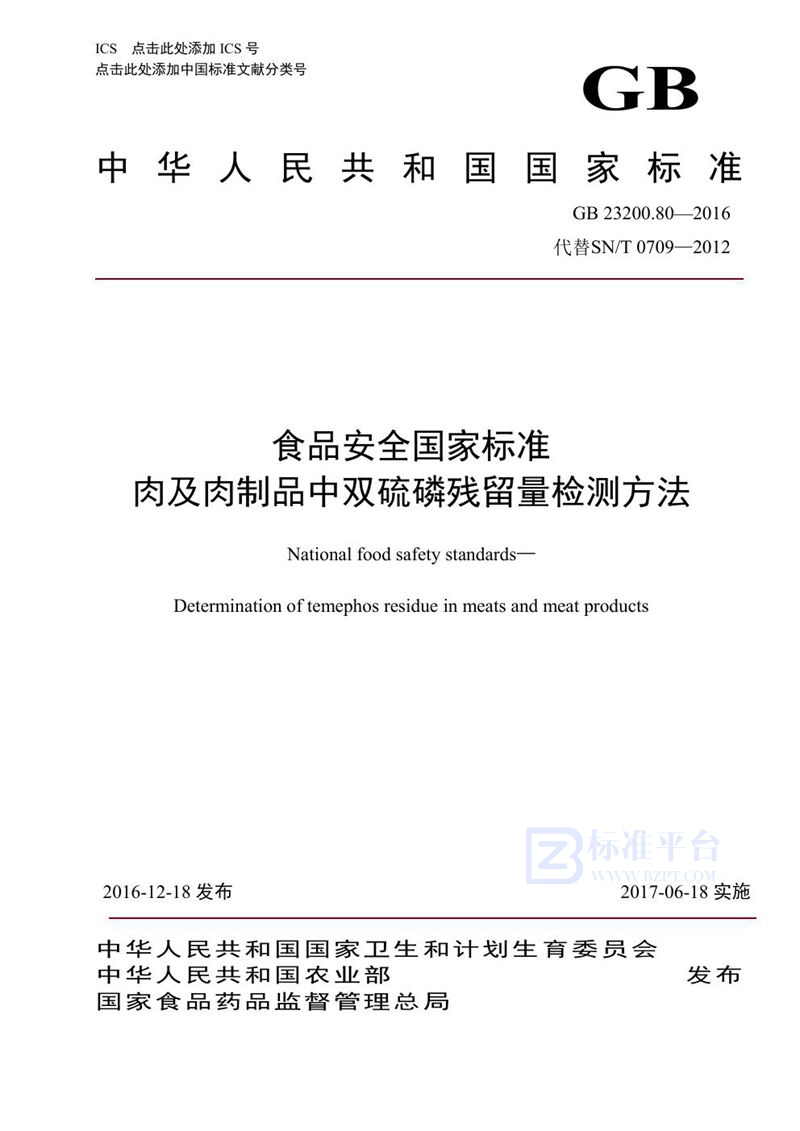 ICS 点击此处添加 ICS 号
点击此处添加中国标准文献分类号

GB

中华人民共和国国家标准

GB 23200.80—2016
代替SN/T 0709—2012

食品安全国家标准
肉及肉制品中双硫磷残留量检测方法

National food safety standards—

Determination of temephos residue in meats and meat products

标准平台
WWW.BZPT.COM

2016-12-18 发布

2017-06-18 实施

中华人民共和国国家卫生和计划生育委员会
中华人民共和国农业部
国家食品药品监督管理总局

发布